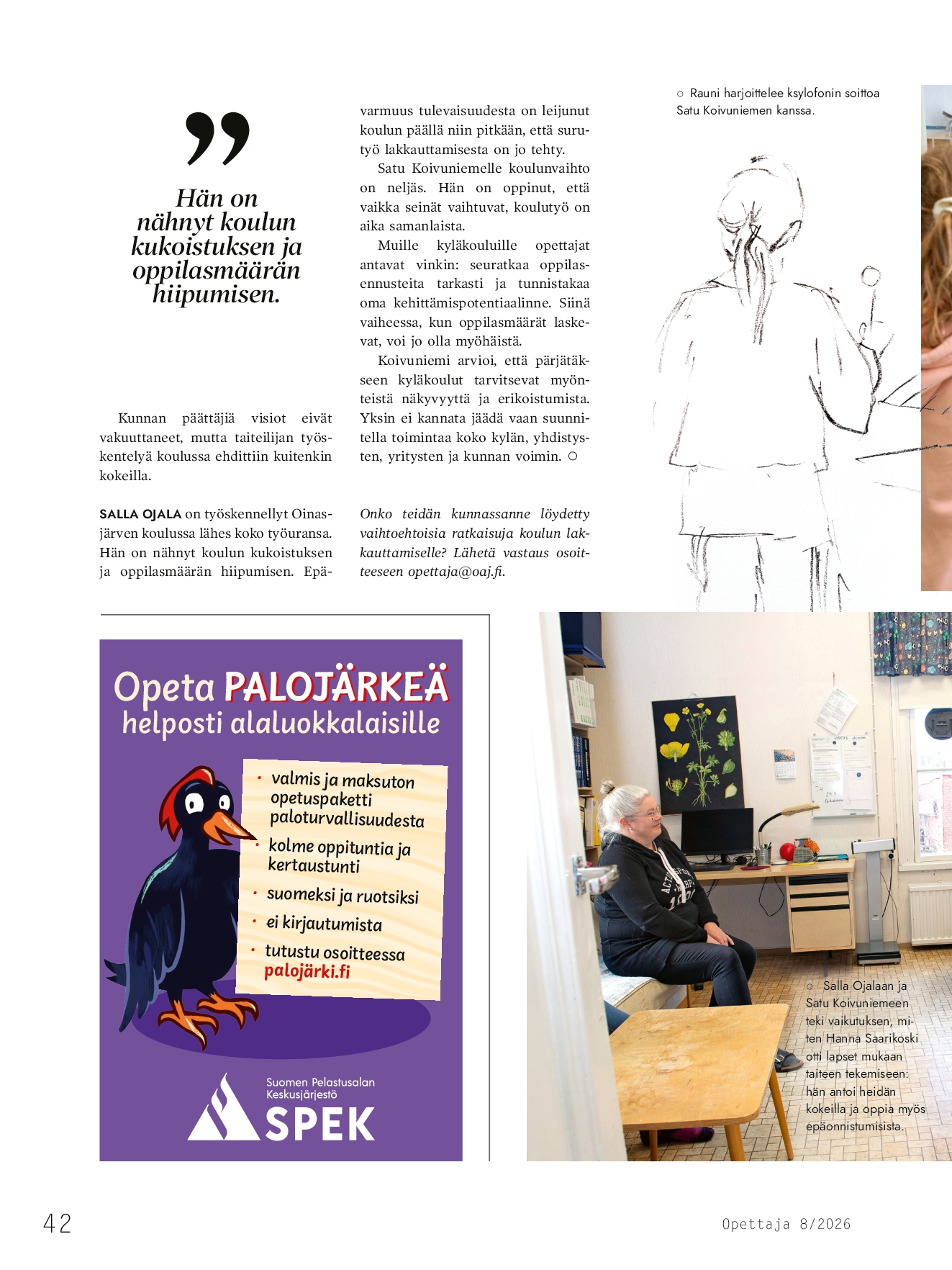 ”

Hän on nähnyt koulun kukoistuksen ja oppilasmäärän hiipumisen.

Kunnan päättäjiä visiot eivät vakuuttaneet, mutta taiteilijan työskentelyä koulussa ehdittiin kuitenkin kokeilla.

SALLA OJALA on työskennellyt Oinasjärven koulussa lähes koko työuransa. Hän on nähnyt koulun kukoistuksen ja oppilasmäärän hiipumisen. Epävarmuus tulevaisuudesta on leijunut koulun päällä niin pitkään, että surutyö lakkauttamisesta on jo tehty.

Satu Koivuniemelle koulunvaihto on neljäs. Hän on oppinut, että vaikka seinät vaihtuvat, koulutyö on aika samanlaista.

Muille kyläkouluille opettajat antavat vinkin: seuratkaa oppilasennusteita tarkasti ja tunnistakaa oma kehittämispotentiaalinne. Siinä vaiheessa, kun oppilasmäärät laskevat, voi jo olla myöhäistä.

Koivuniemi arvioi, että pärjätäkseen kyläkoulut tarvitsevat myönteistä näkyvyyttä ja erikoistumista. Yksin ei kannata jäädä vaan suunnitella toimintaa koko kylän, yhdistysten, yritysten ja kunnan voimin. ○

Onko teidän kunnassanne löydetty vaihtoehtoisia ratkaisuja koulun lakkauttamiselle? Lähetä vastaus osoitteeseen opettaja@oaj.fi.

○ Rauni harjoittelee ksylofonin soittoa Satu Koivuniemen kanssa.

Opeta PALOJÄRKEÄ helposti alaluokkalaisille

• valmis ja maksuton opetuspaketti paloturvallisuudesta
• kolme oppituntia ja kertaustunti
• suomeksi ja ruotsiksi
• ei kirjautumista
• tutustu osoitteessa palojärki.fi

Suomen Pelastusalan Keskusjärjestö SPEK

○ Salla Ojalaan ja Satu Koivuniemeen teki vaikutuksen, miten Hanna Saarikoski otti lapset mukaan taiteen tekemiseen: hän antoi heidän kokeilla ja oppia myös epäonnistumisista.

42

Opettaja 8/2026